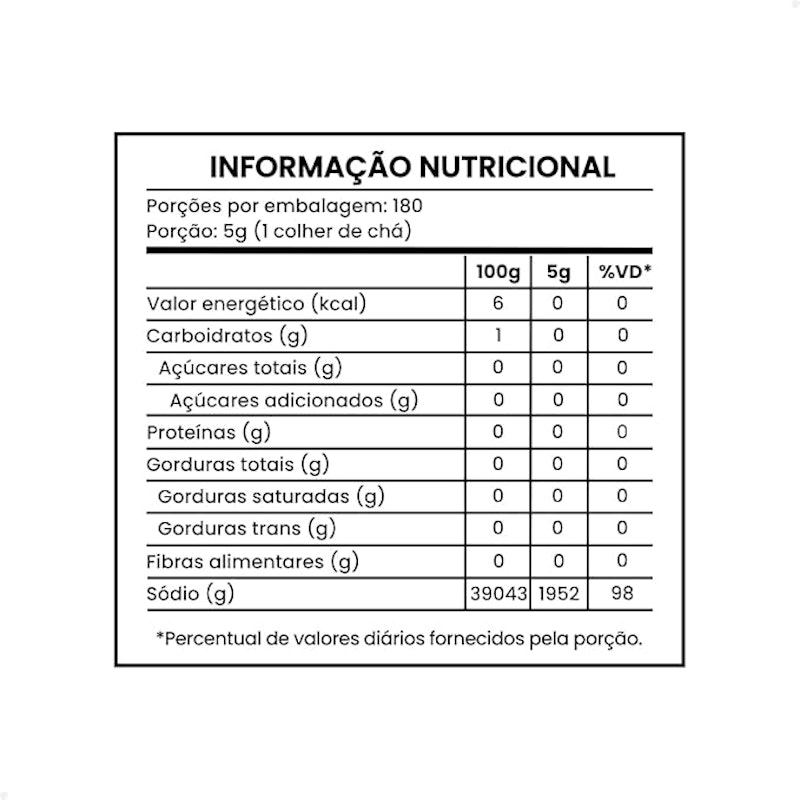 INFORMAÇÃO NUTRICIONAL

Porções por embalagem: 180
Porção: 5g (1 colher de chá)

| | 100g | 5g | %VD* |
|---|---|---|---|
| Valor energético (kcal) | 6 | 0 | 0 |
| Carboidratos (g) | 1 | 0 | 0 |
| Açúcares totais (g) | 0 | 0 | 0 |
| Açúcares adicionados (g) | 0 | 0 | 0 |
| Proteínas (g) | 0 | 0 | 0 |
| Gorduras totais (g) | 0 | 0 | 0 |
| Gorduras saturadas (g) | 0 | 0 | 0 |
| Gorduras trans (g) | 0 | 0 | 0 |
| Fibras alimentares (g) | 0 | 0 | 0 |
| Sódio (g) | 39043 | 1952 | 98 |

*Percentual de valores diários fornecidos pela porção.